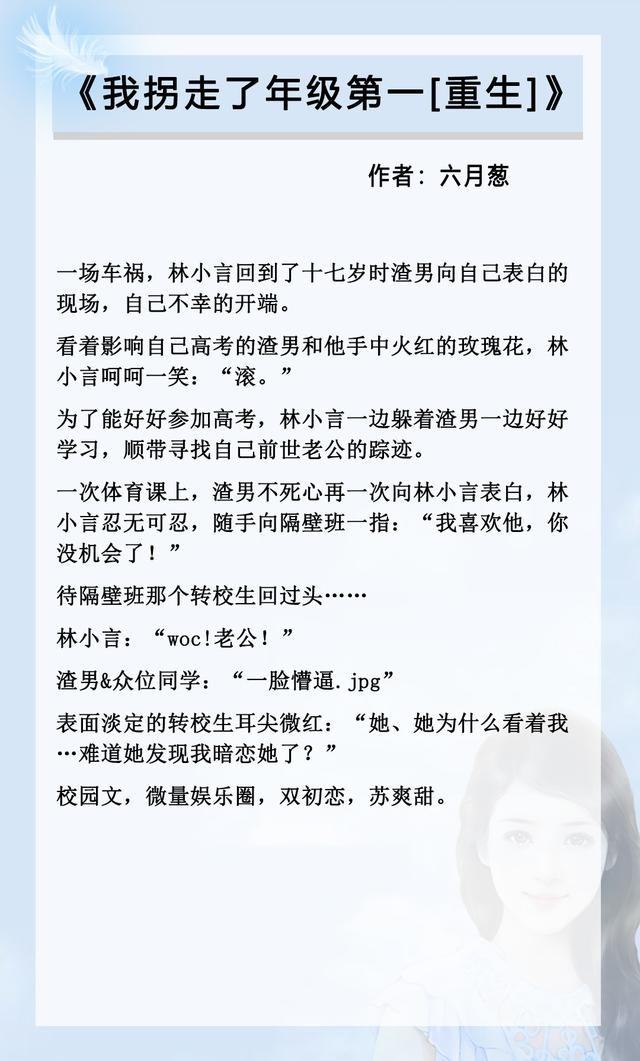 《我拐走了年级第一[重生]》

作者：六月葱

一场车祸，林小言回到了十七岁时渣男向自己表白的现场，自己不幸的开端。

看着影响自己高考的渣男和他手中火红的玫瑰花，林小言呵呵一笑：“滚。”

为了能好好参加高考，林小言一边躲着渣男一边好好学习，顺带寻找自己前世老公的踪迹。

一次体育课上，渣男不死心再一次向林小言表白，林小言忍无可忍，随手向隔壁班一指：“我喜欢他，你没机会了！”

待隔壁班那个转校生回过头……

林小言：“woc!老公！”

渣男&众位同学：“一脸懵逼.jpg”

表面淡定的转校生耳尖微红：“她、她为什么看着我…难道她发现我暗恋她了？”

校园文，微量娱乐圈，双初恋，苏爽甜。